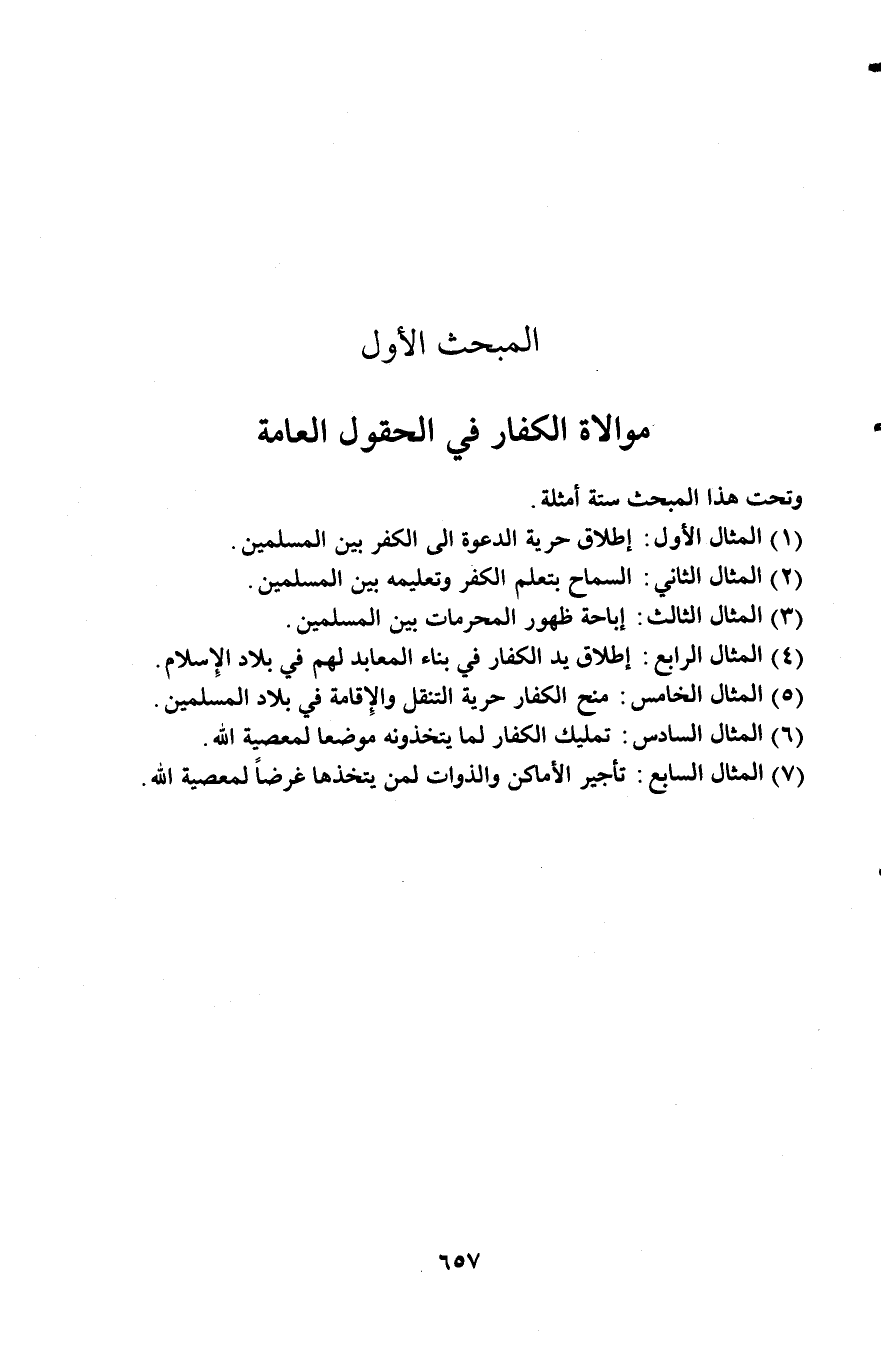 المبحث الأول

موالاة الكفار في الحقول العامة

وتحت هذا المبحث ستة أمثلة.

(١) المثال الأول: إطلاق حرية الدعوة الى الكفر بين المسلمين.
(٢) المثال الثاني: السماح بتعلم الكفر وتعليمه بين المسلمين.
(٣) المثال الثالث: إباحة ظهور المحرمات بين المسلمين.
(٤) المثال الرابع: إطلاق يد الكفار في بناء المعابد لهم في بلاد الإسلام.
(٥) المثال الخامس: منح الكفار حرية التنقل والإقامة في بلاد المسلمين.
(٦) المثال السادس: تمليك الكفار لما يتخذونه موضعا لمعصية الله.
(٧) المثال السابع: تأجير الأماكن والذوات لمن يتخذها غرضاً لمعصية الله.

٦٥٧